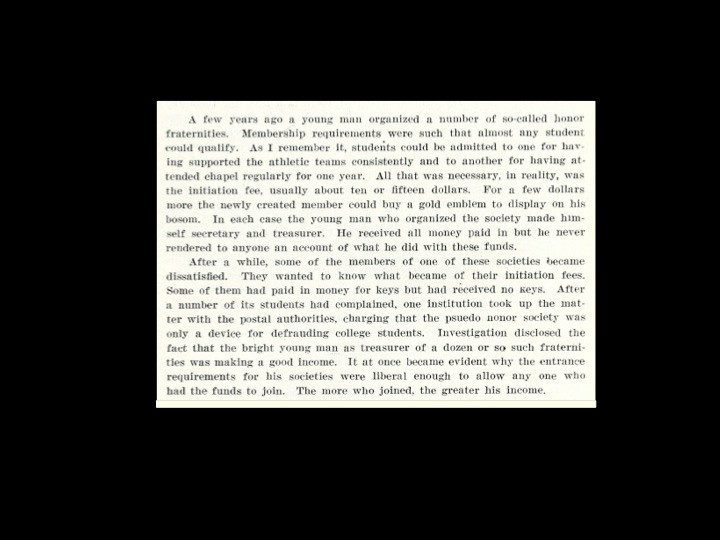 A few years ago a young man organized a number of so-called honor fraternities. Membership requirements were such that almost any student could qualify. As I remember it, students could be admitted to one for having supported the athletic teams consistently and to another for having attended chapel regularly for one year. All that was necessary, in reality, was the initiation fee, usually about ten or fifteen dollars. For a few dollars more the newly created member could buy a gold emblem to display on his bosom. In each case the young man who organized the society made himself secretary and treasurer. He received all money paid in but he never rendered to anyone an account of what he did with these funds.

After a while, some of the members of one of these societies became dissatisfied. They wanted to know what became of their initiation fees. Some of them had paid in money for keys but had received no keys. After a number of its students had complained, one institution took up the matter with the postal authorities, charging that the psuedo honor society was only a device for defrauding college students. Investigation disclosed the fact that the bright young man as treasurer of a dozen or so such fraternities was making a good income. It at once became evident why the entrance requirements for his societies were liberal enough to allow any one who had the funds to join. The more who joined, the greater his income.